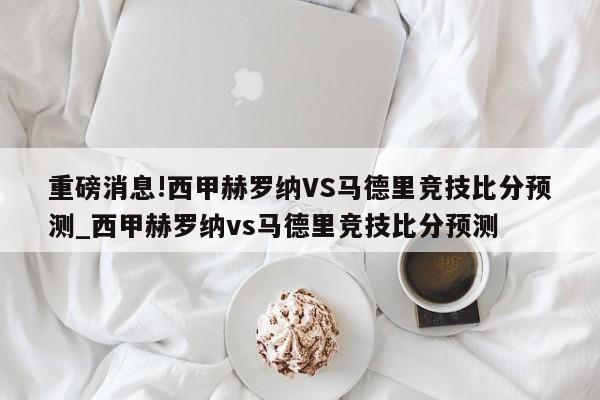 重磅消息!西甲赫罗纳VS马德里竞技比分预测_西甲赫罗纳vs马德里竞技比分预测